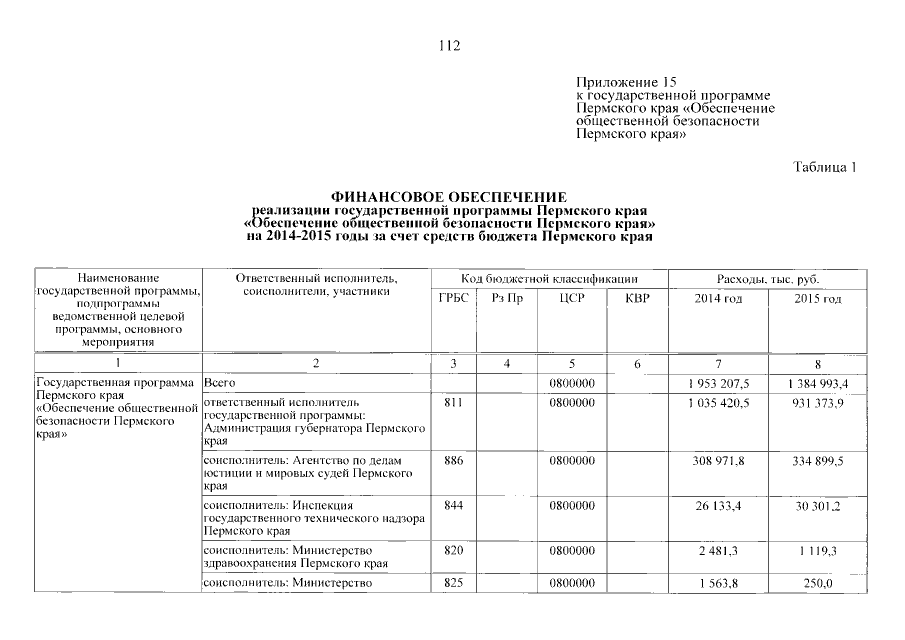 112

Приложение 15
к государственной программе Пермского края «Обеспечение общественной безопасности Пермского края»

Таблица 1

ФИНАНСОВОЕ ОБЕСПЕЧЕНИЕ
реализации государственной программы Пермского края «Обеспечение общественной безопасности Пермского края» на 2014-2015 годы за счет средств бюджета Пермского края

| Наименование государственной программы, подпрограммы ведомственной целевой программы, основного мероприятия | Ответственный исполнитель, соисполнители, участники | Код бюджетной классификации | | | | Расходы, тыс. руб. | |
|---|---|---|---|---|---|---|---|
| | | ГРБС | Рз Пр | ЦСР | КВР | 2014 год | 2015 год |
| 1 | 2 | 3 | 4 | 5 | 6 | 7 | 8 |
| Государственная программа Пермского края «Обеспечение общественной безопасности Пермского края» | Всего | | | 0800000 | | 1 953 207,5 | 1 384 993,4 |
| | ответственный исполнитель государственной программы: Администрация губернатора Пермского края | 811 | | 0800000 | | 1 035 420,5 | 931 373,9 |
| | соисполнитель: Агентство по делам юстиции и мировых судей Пермского края | 886 | | 0800000 | | 308 971,8 | 334 899,5 |
| | соисполнитель: Инспекция государственного технического надзора Пермского края | 844 | | 0800000 | | 26 133,4 | 30 301,2 |
| | соисполнитель: Министерство здравоохранения Пермского края | 820 | | 0800000 | | 2 481,3 | 1 119,3 |
| | соисполнитель: Министерство | 825 | | 0800000 | | 1 563,8 | 250,0 |